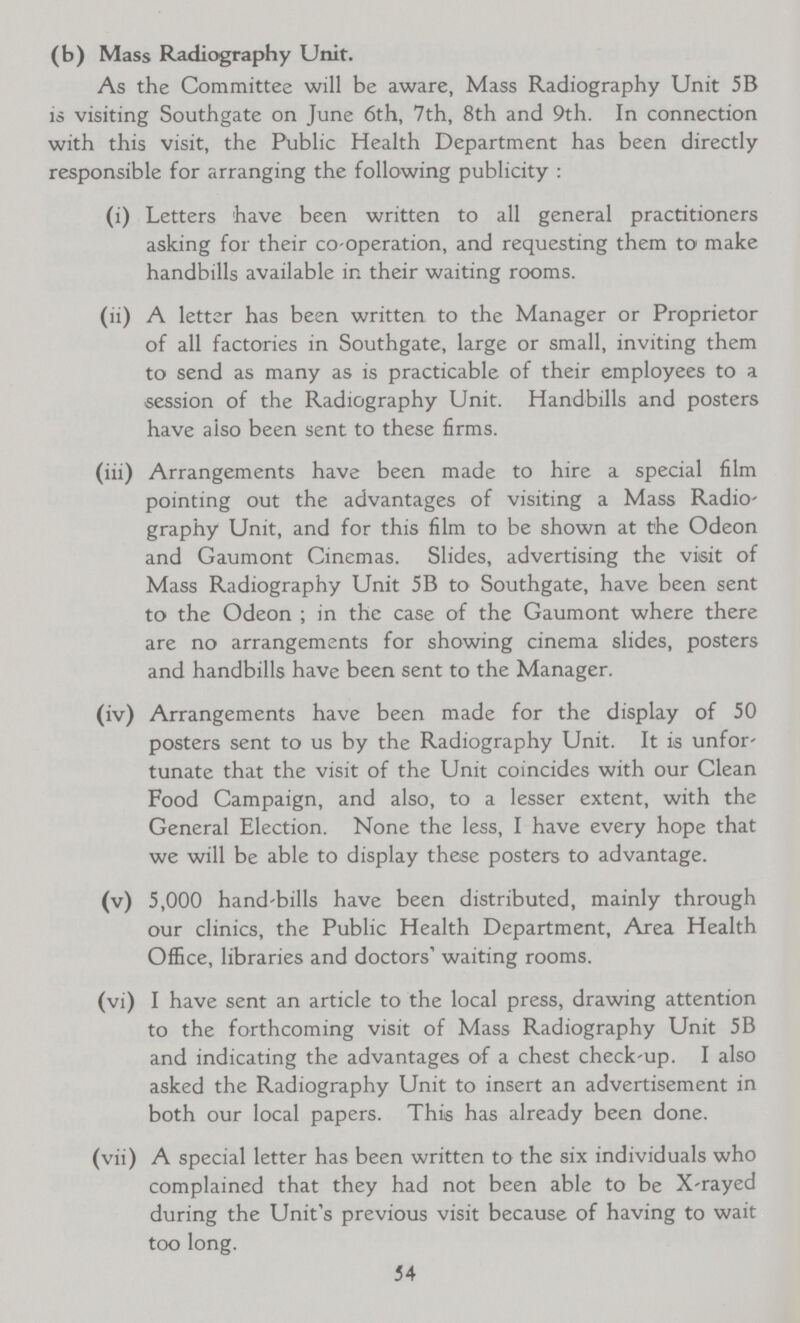 (b) Mass Radiography Unit.

As the Committee will be aware, Mass Radiography Unit 5B is visiting Southgate on June 6th, 7th, 8th and 9th. In connection with this visit, the Public Health Department has been directly responsible for arranging the following publicity :

(i) Letters have been written to all general practitioners asking for their co-operation, and requesting them to make handbills available in their waiting rooms.

(ii) A letter has been written to the Manager or Proprietor of all factories in Southgate, large or small, inviting them to send as many as is practicable of their employees to a session of the Radiography Unit. Handbills and posters have also been sent to these firms.

(iii) Arrangements have been made to hire a special film pointing out the advantages of visiting a Mass Radiography Unit, and for this film to be shown at the Odeon and Gaumont Cinemas. Slides, advertising the visit of Mass Radiography Unit 5B to Southgate, have been sent to the Odeon ; in the case of the Gaumont where there are no arrangements for showing cinema slides, posters and handbills have been sent to the Manager.

(iv) Arrangements have been made for the display of 50 posters sent to us by the Radiography Unit. It is unfortunate that the visit of the Unit coincides with our Clean Food Campaign, and also, to a lesser extent, with the General Election. None the less, I have every hope that we will be able to display these posters to advantage.

(v) 5,000 hand-bills have been distributed, mainly through our clinics, the Public Health Department, Area Health Office, libraries and doctors' waiting rooms.

(vi) I have sent an article to the local press, drawing attention to the forthcoming visit of Mass Radiography Unit 5B and indicating the advantages of a chest check-up. I also asked the Radiography Unit to insert an advertisement in both our local papers. This has already been done.

(vii) A special letter has been written to the six individuals who complained that they had not been able to be X-rayed during the Unit's previous visit because of having to wait too long.

54